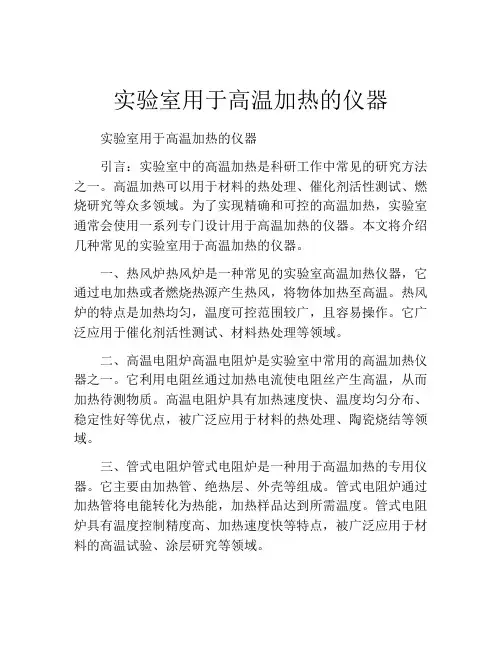 实验室用于高温加热的仪器

实验室用于高温加热的仪器

引言：实验室中的高温加热是科研工作中常见的研究方法之一。高温加热可以用于材料的热处理、催化剂活性测试、燃烧研究等众多领域。为了实现精确和可控的高温加热，实验室通常会使用一系列专门设计用于高温加热的仪器。本文将介绍几种常见的实验室用于高温加热的仪器。

一、热风炉热风炉是一种常见的实验室高温加热仪器，它通过电加热或者燃烧热源产生热风，将物体加热至高温。热风炉的特点是加热均匀，温度可控范围较广，且容易操作。它广泛应用于催化剂活性测试、材料热处理等领域。

二、高温电阻炉高温电阻炉是实验室中常用的高温加热仪器之一。它利用电阻丝通过加热电流使电阻丝产生高温，从而加热待测物质。高温电阻炉具有加热速度快、温度均匀分布、稳定性好等优点，被广泛应用于材料的热处理、陶瓷烧结等领域。

三、管式电阻炉管式电阻炉是一种用于高温加热的专用仪器。它主要由加热管、绝热层、外壳等组成。管式电阻炉通过加热管将电能转化为热能，加热样品达到所需温度。管式电阻炉具有温度控制精度高、加热速度快等特点，被广泛应用于材料的高温试验、涂层研究等领域。